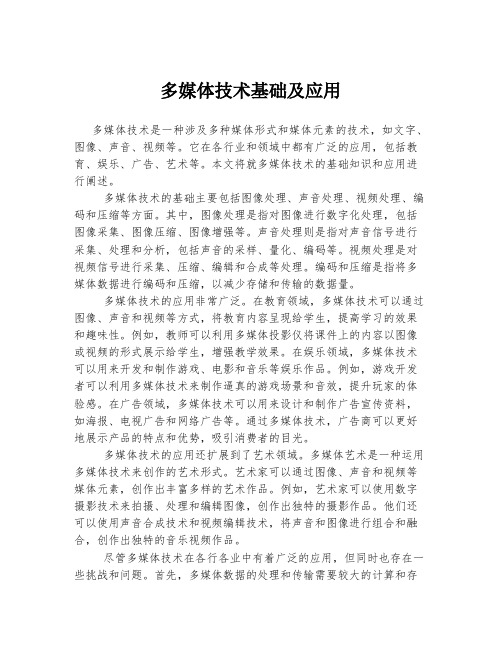 多媒体技术基础及应用

多媒体技术是一种涉及多种媒体形式和媒体元素的技术，如文字、图像、声音、视频等。它在各行业和领域中都有广泛的应用，包括教育、娱乐、广告、艺术等。本文将就多媒体技术的基础知识和应用进行阐述。

多媒体技术的基础主要包括图像处理、声音处理、视频处理、编码和压缩等方面。其中，图像处理是指对图像进行数字化处理，包括图像采集、图像压缩、图像增强等。声音处理则是指对声音信号进行采集、处理和分析，包括声音的采样、量化、编码等。视频处理是对视频信号进行采集、压缩、编辑和合成等处理。编码和压缩是指将多媒体数据进行编码和压缩，以减少存储和传输的数据量。

多媒体技术的应用非常广泛。在教育领域，多媒体技术可以通过图像、声音和视频等方式，将教育内容呈现给学生，提高学习的效果和趣味性。例如，教师可以利用多媒体投影仪将课件上的内容以图像或视频的形式展示给学生，增强教学效果。在娱乐领域，多媒体技术可以用来开发和制作游戏、电影和音乐等娱乐作品。例如，游戏开发者可以利用多媒体技术来制作逼真的游戏场景和音效，提升玩家的体验感。在广告领域，多媒体技术可以用来设计和制作广告宣传资料，如海报、电视广告和网络广告等。通过多媒体技术，广告商可以更好地展示产品的特点和优势，吸引消费者的目光。

多媒体技术的应用还扩展到了艺术领域。多媒体艺术是一种运用多媒体技术来创作的艺术形式。艺术家可以通过图像、声音和视频等媒体元素，创作出丰富多样的艺术作品。例如，艺术家可以使用数字摄影技术来拍摄、处理和编辑图像，创作出独特的摄影作品。他们还可以使用声音合成技术和视频编辑技术，将声音和图像进行组合和融合，创作出独特的音乐视频作品。

尽管多媒体技术在各行各业中有着广泛的应用，但同时也存在一些挑战和问题。首先，多媒体数据的处理和传输需要较大的计算和存